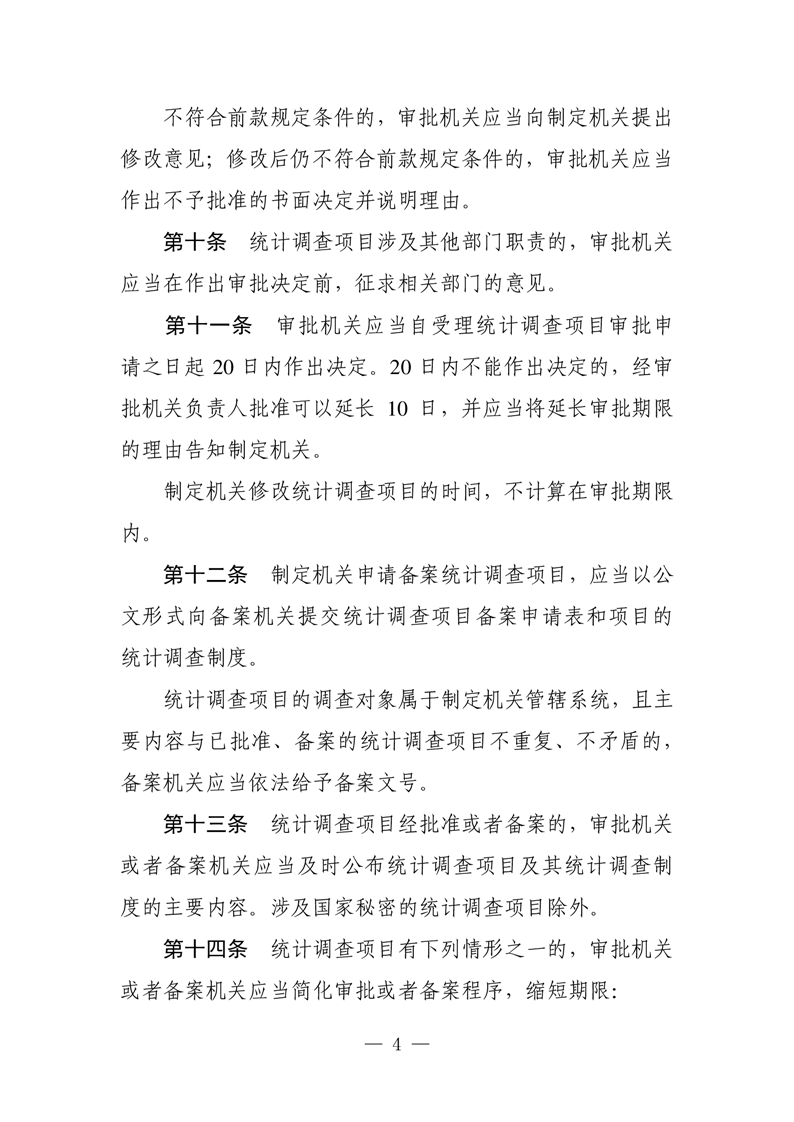 不符合前款规定条件的，审批机关应当向制定机关提出修改意见；修改后仍不符合前款规定条件的，审批机关应当作出不予批准的书面决定并说明理由。

第十条　统计调查项目涉及其他部门职责的，审批机关应当在作出审批决定前，征求相关部门的意见。

第十一条　审批机关应当自受理统计调查项目审批申请之日起 20 日内作出决定。20 日内不能作出决定的，经审批机关负责人批准可以延长 10 日，并应当将延长审批期限的理由告知制定机关。

制定机关修改统计调查项目的时间，不计算在审批期限内。

第十二条　制定机关申请备案统计调查项目，应当以公文形式向备案机关提交统计调查项目备案申请表和项目的统计调查制度。

统计调查项目的调查对象属于制定机关管辖系统，且主要内容与已批准、备案的统计调查项目不重复、不矛盾的，备案机关应当依法给予备案文号。

第十三条　统计调查项目经批准或者备案的，审批机关或者备案机关应当及时公布统计调查项目及其统计调查制度的主要内容。涉及国家秘密的统计调查项目除外。

第十四条　统计调查项目有下列情形之一的，审批机关或者备案机关应当简化审批或者备案程序，缩短期限：

— 4 —